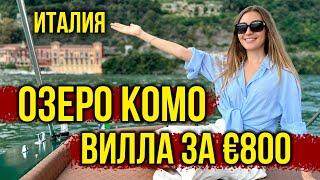 ИТАЛИЯ

ОЗЕРО КОМО

ВИЛЛА ЗА €800